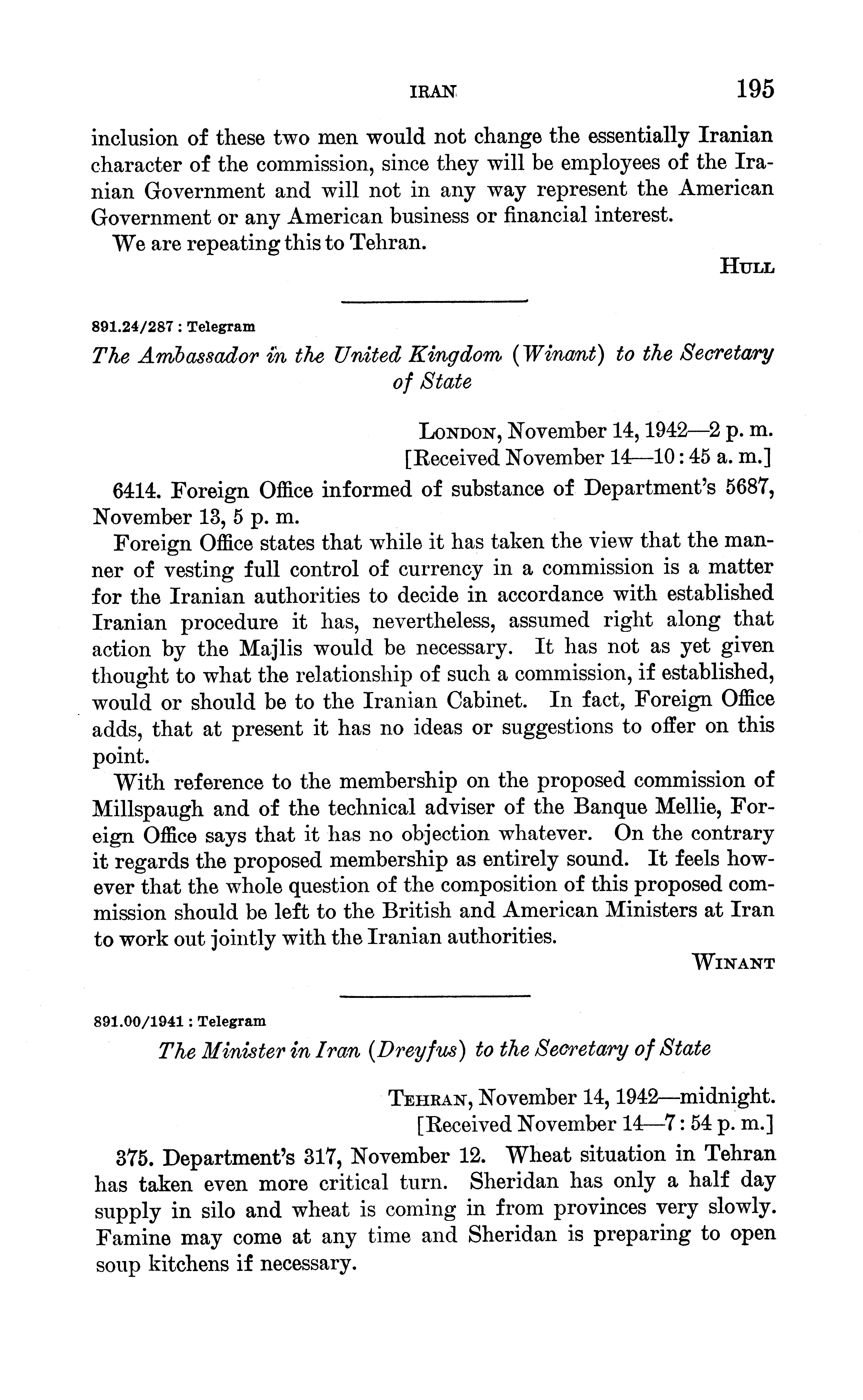 IRAN 195

inclusion of these two men would not change the essentially Iranian character of the commission, since they will be employees of the Iranian Government and will not in any way represent the American Government or any American business or financial interest.

We are repeating this to Tehran.

HULL

891.24/287 : Telegram

The Ambassador in the United Kingdom (Winant) to the Secretary of State

LONDON, November 14, 1942—2 p. m.
[Received November 14—10:45 a. m.]

6414. Foreign Office informed of substance of Department's 5687, November 13, 5 p. m.

Foreign Office states that while it has taken the view that the manner of vesting full control of currency in a commission is a matter for the Iranian authorities to decide in accordance with established Iranian procedure it has, nevertheless, assumed right along that action by the Majlis would be necessary. It has not as yet given thought to what the relationship of such a commission, if established, would or should be to the Iranian Cabinet. In fact, Foreign Office adds, that at present it has no ideas or suggestions to offer on this point.

With reference to the membership on the proposed commission of Millspaugh and of the technical adviser of the Banque Mellie, Foreign Office says that it has no objection whatever. On the contrary it regards the proposed membership as entirely sound. It feels however that the whole question of the composition of this proposed commission should be left to the British and American Ministers at Iran to work out jointly with the Iranian authorities.

WINANT

891.00/1941 : Telegram

The Minister in Iran (Dreyfus) to the Secretary of State

TEHRAN, November 14, 1942—midnight.
[Received November 14—7:54 p. m.]

375. Department's 317, November 12. Wheat situation in Tehran has taken even more critical turn. Sheridan has only a half day supply in silo and wheat is coming in from provinces very slowly. Famine may come at any time and Sheridan is preparing to open soup kitchens if necessary.